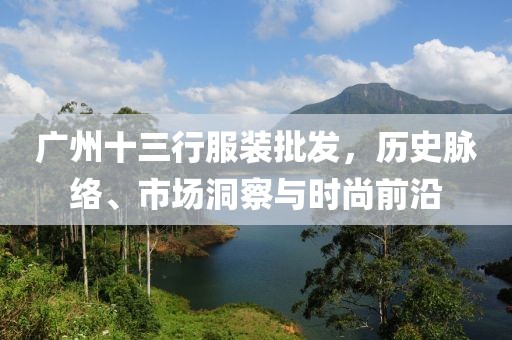 广州十三行服装批发，历史脉络、市场洞察与时尚前沿